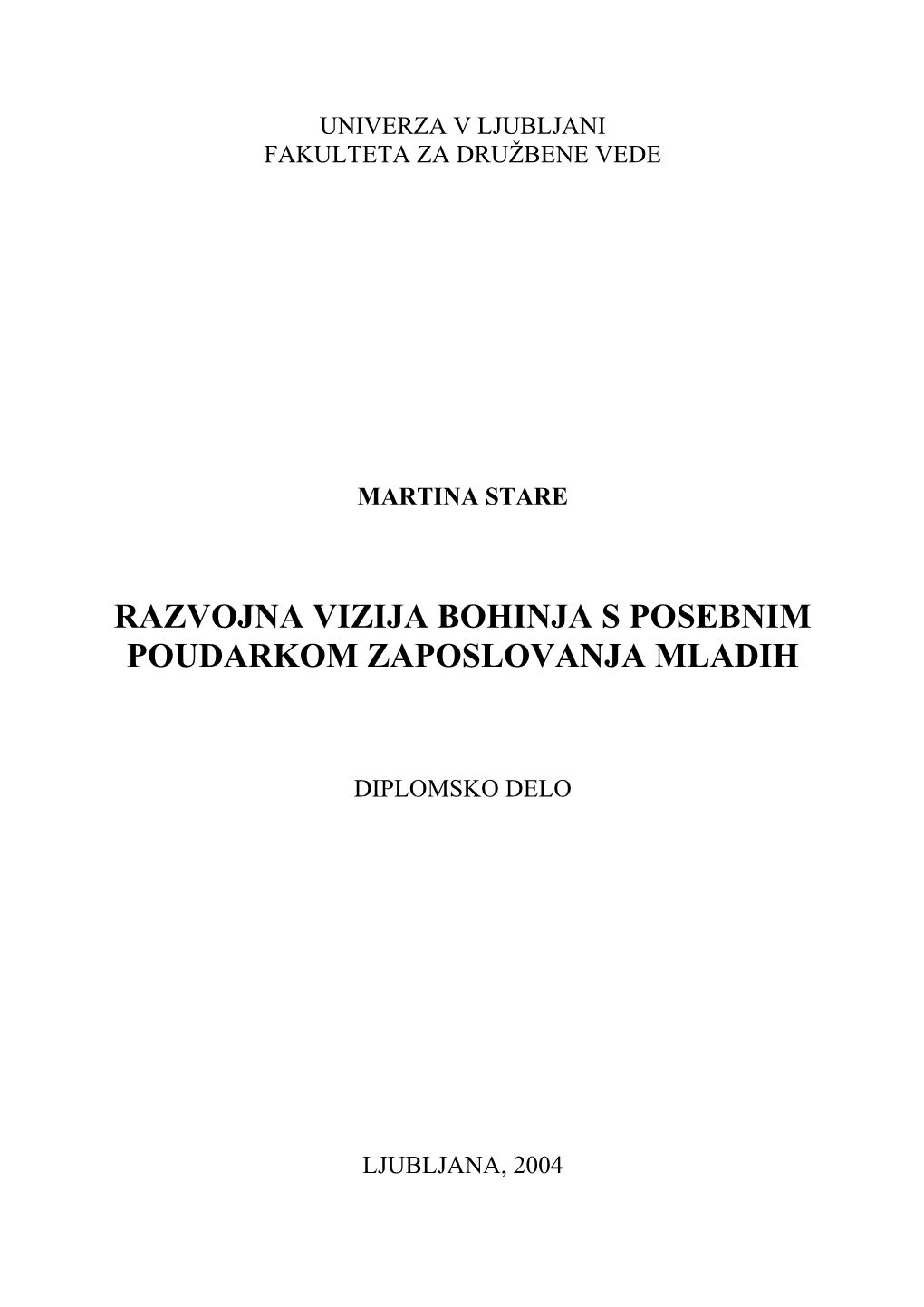 UNIVERZA V LJUBLJANI
FAKULTETA ZA DRUŽBENE VEDE

MARTINA STARE

RAZVOJNA VIZIJA BOHINJA S POSEBNIM POUDARKOM ZAPOSLOVANJA MLADIH

DIPLOMSKO DELO

LJUBLJANA, 2004